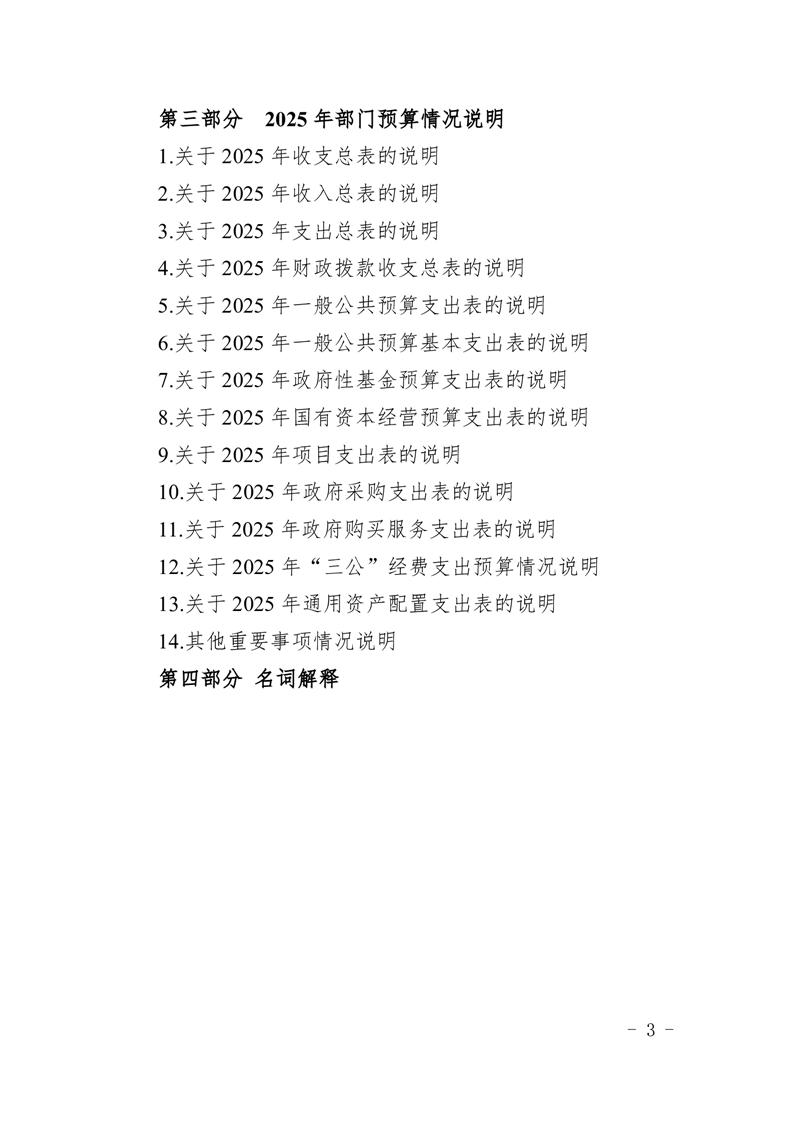 第三部分 2025年部门预算情况说明

1.关于2025年收支总表的说明

2.关于2025年收入总表的说明

3.关于2025年支出总表的说明

4.关于2025年财政拨款收支总表的说明

5.关于2025年一般公共预算支出表的说明

6.关于2025年一般公共预算基本支出表的说明

7.关于2025年政府性基金预算支出表的说明

8.关于2025年国有资本经营预算支出表的说明

9.关于2025年项目支出表的说明

10.关于2025年政府采购支出表的说明

11.关于2025年政府购买服务支出表的说明

12.关于2025年“三公”经费支出预算情况说明

13.关于2025年通用资产配置支出表的说明

14.其他重要事项情况说明

第四部分 名词解释

- 3 -